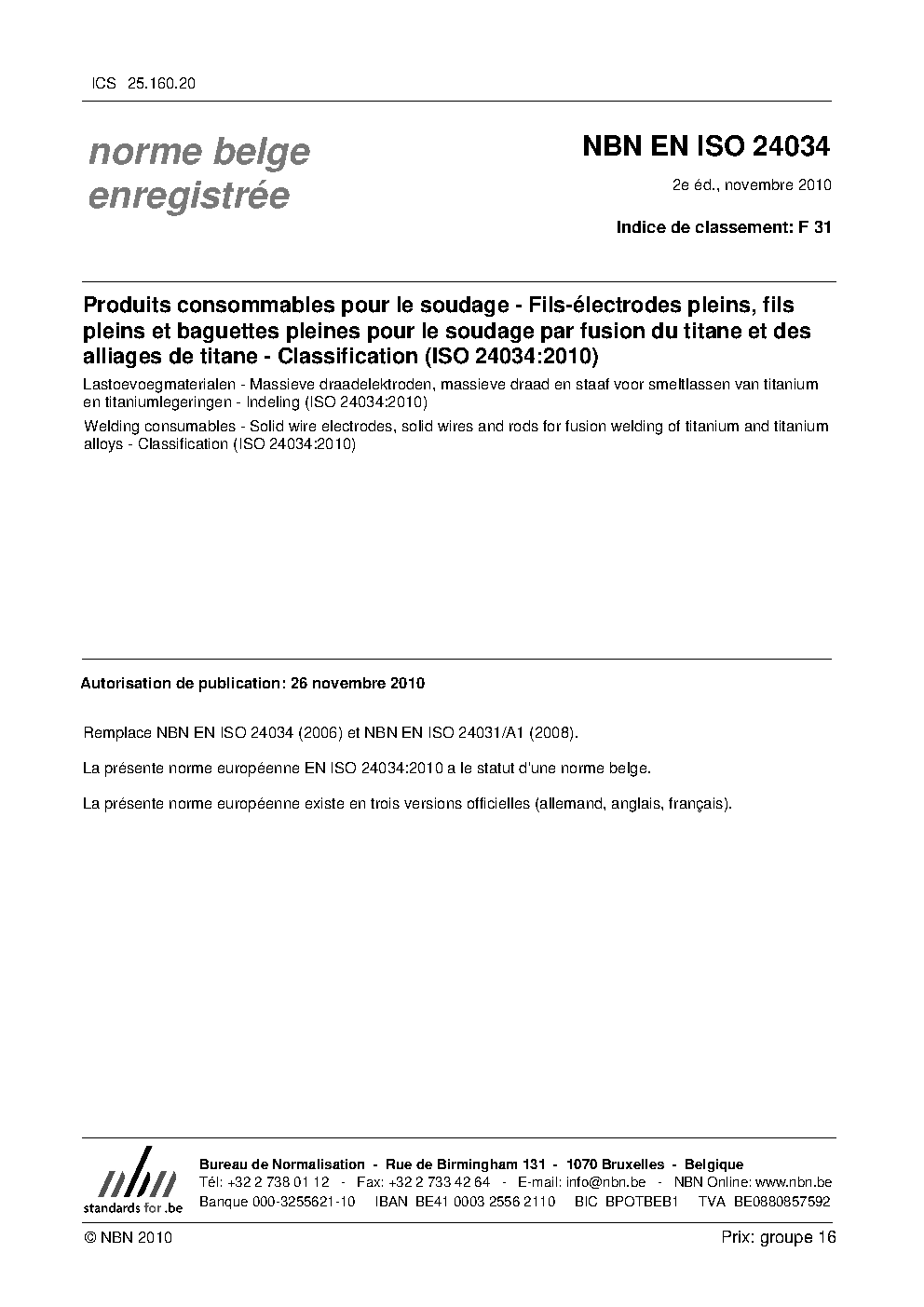 ICS 25.160.20

norme belge enregistrée

NBN EN ISO 24034

2e éd., novembre 2010

Indice de classement: F 31

Produits consommables pour le soudage - Fils-électrodes pleins, fils pleins et baguettes pleines pour le soudage par fusion du titane et des alliages de titane - Classification (ISO 24034:2010)

Lastoevoegmaterialen - Massieve draadelektroden, massieve draad en staaf voor smeltlassen van titanium en titaniumlegeringen - Indeling (ISO 24034:2010)

Welding consumables - Solid wire electrodes, solid wires and rods for fusion welding of titanium and titanium alloys - Classification (ISO 24034:2010)

Autorisation de publication: 26 novembre 2010

Remplace NBN EN ISO 24034 (2006) et NBN EN ISO 24031/A1 (2008).

La présente norme européenne EN ISO 24034:2010 a le statut d'une norme belge.

La présente norme européenne existe en trois versions officielles (allemand, anglais, français).

nbn
standards for .be

Bureau de Normalisation - Rue de Birmingham 131 - 1070 Bruxelles - Belgique
Tél: +32 2 738 01 12 - Fax: +32 2 733 42 64 - E-mail: info@nbn.be - NBN Online: www.nbn.be
Banque 000-3255621-10 IBAN BE41 0003 2556 2110 BIC BPOTBEB1 TVA BE0880857592

© NBN 2010

Prix: groupe 16